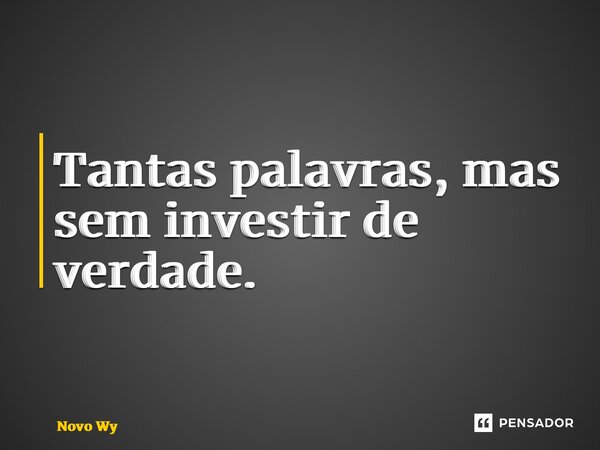 Tantas palavras, mas sem investir de verdade.

Novo Wy

PENSADOR